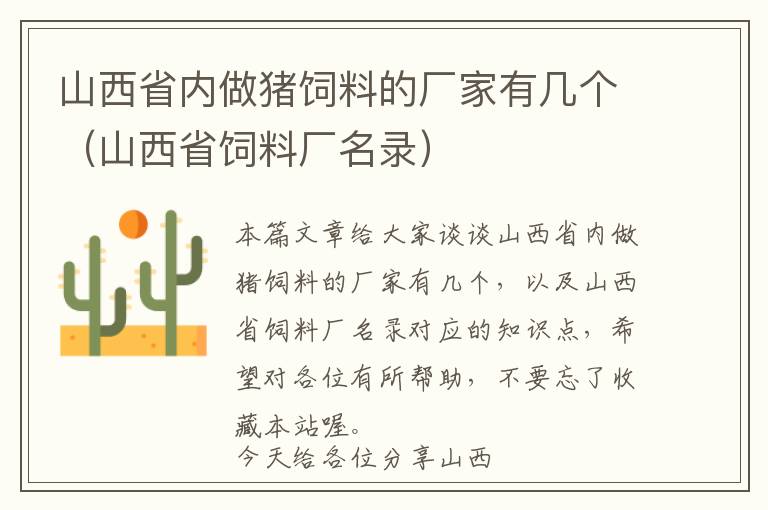 山西省内做猪饲料的厂家有几个（山西省饲料厂名录）

本篇文章给大家谈谈山西省内做猪饲料的厂家有几个，以及山西省饲料厂名录对应的知识点，希望对各位有所帮助，不要忘了收藏本站喔。
今天给各位分享山西